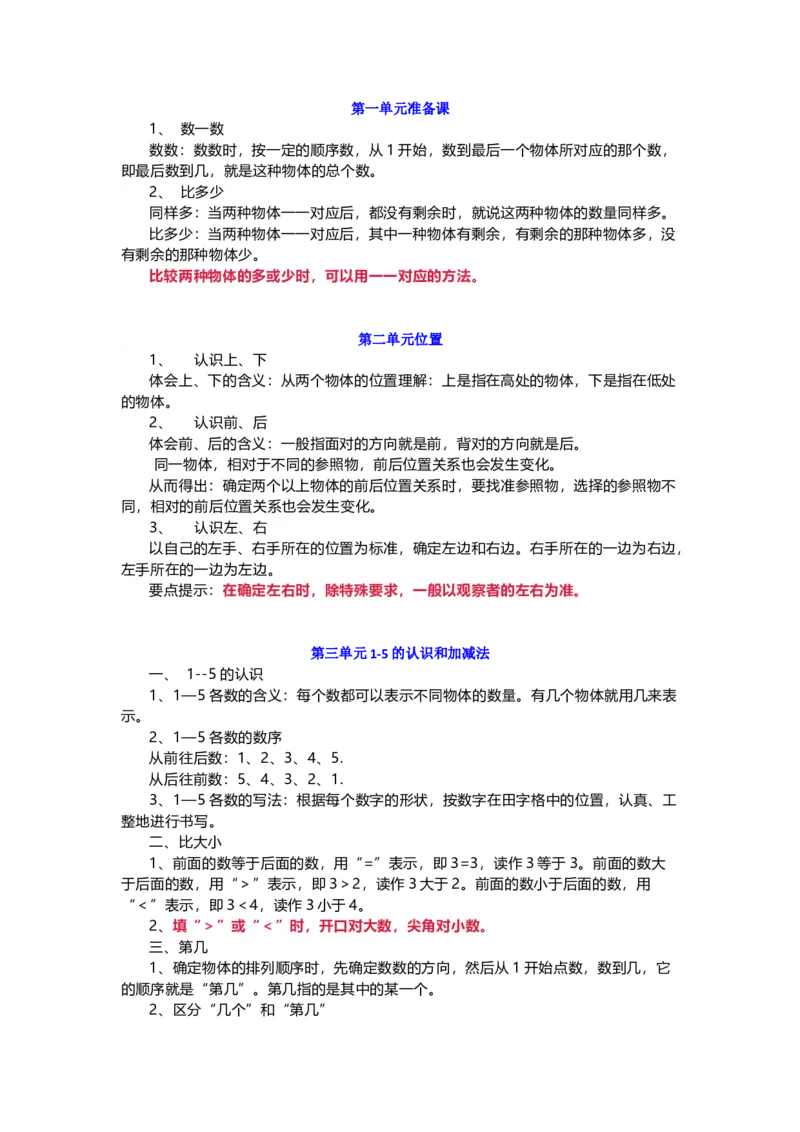 第一单元准备课

1、 数一数

数数：数数时，按一定的顺序数，从 1 开始，数到最后一个物体所对应的那个数，即最后数到几，就是这种物体的总个数。

2、 比多少

同样多：当两种物体一一对应后，都没有剩余时，就说这两种物体的数量同样多。

比多少：当两种物体一一对应后，其中一种物体有剩余，有剩余的那种物体多，没有剩余的那种物体少。

比较两种物体的多或少时，可以用一一对应的方法。

第二单元位置

1、 认识上、下

体会上、下的含义：从两个物体的位置理解：上是指在高处的物体，下是指在低处的物体。

2、 认识前、后

体会前、后的含义：一般指面对的方向就是前，背对的方向就是后。

同一物体，相对于不同的参照物，前后位置关系也会发生变化。

从而得出：确定两个以上物体的前后位置关系时，要找准参照物，选择的参照物不同，相对的前后位置关系也会发生变化。

3、 认识左、右

以自己的左手、右手所在的位置为标准，确定左边和右边。右手所在的一边为右边，左手所在的一边为左边。

要点提示：在确定左右时，除特殊要求，一般以观察者的左右为准。

第三单元 1-5 的认识和加减法

一、 1--5 的认识

1、1—5 各数的含义：每个数都可以表示不同物体的数量。有几个物体就用几来表示。

2、1—5 各数的数序

从前往后数：1、2、3、4、5.

从后往前数：5、4、3、2、1.

3、1—5 各数的写法：根据每个数字的形状，按数字在田字格中的位置，认真、工整地进行书写。

二、比大小

1、前面的数等于后面的数，用“=”表示，即 3=3，读作 3 等于 3。前面的数大于后面的数，用“＞”表示，即 3＞2，读作 3 大于 2。前面的数小于后面的数，用“＜”表示，即 3＜4，读作 3 小于 4。

2、填“＞”或“＜”时，开口对大数，尖角对小数。

三、第几

1、确定物体的排列顺序时，先确定数数的方向，然后从 1 开始点数，数到几，它的顺序就是“第几”。第几指的是其中的某一个。

2、区分“几个”和“第几”